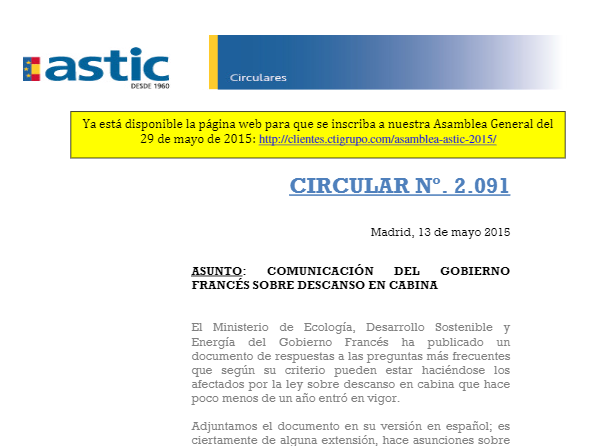 astic
DESDE 1960

Circulares

Ya está disponible la página web para que se inscriba a nuestra Asamblea General del 29 de mayo de 2015: http://clientes.ctigrupo.com/asamblea-astic-2015/

CIRCULAR Nº. 2.091

Madrid, 13 de mayo 2015

ASUNTO: COMUNICACIÓN DEL GOBIERNO FRANCÉS SOBRE DESCANSO EN CABINA

El Ministerio de Ecología, Desarrollo Sostenible y Energía del Gobierno Francés ha publicado un documento de respuestas a las preguntas más frecuentes que según su criterio pueden estar haciéndose los afectados por la ley sobre descanso en cabina que hace poco menos de un año entró en vigor.

Adjuntamos el documento en su versión en español; es ciertamente de alguna extensión, hace asunciones sobre